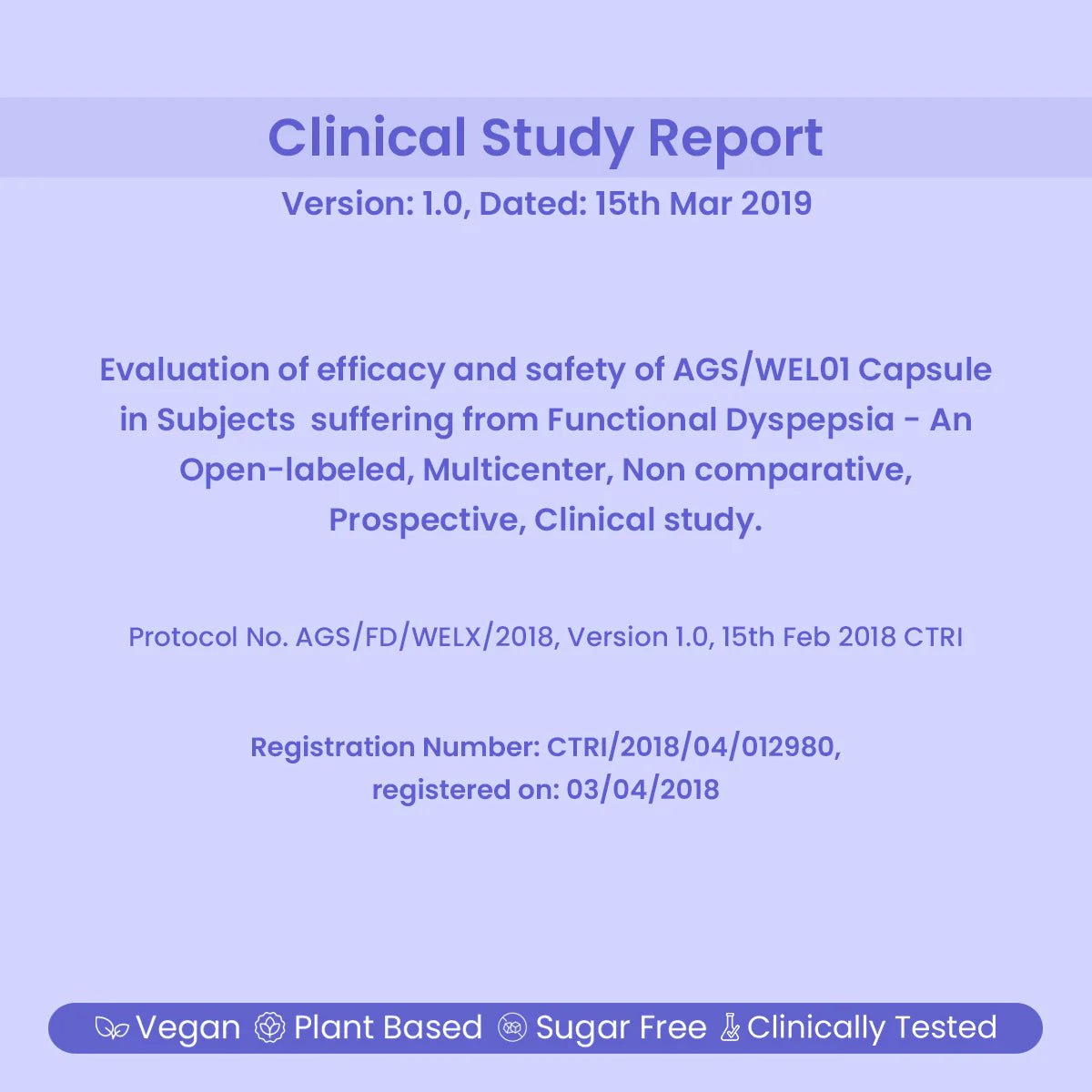 Clinical Study Report

Version: 1.0, Dated: 15th Mar 2019

Evaluation of efficacy and safety of AGS/WEL01 Capsule in Subjects suffering from Functional Dyspepsia - An Open-labeled, Multicenter, Non comparative, Prospective, Clinical study.

Protocol No. AGS/FD/WELX/2018, Version 1.0, 15th Feb 2018 CTRI

Registration Number: CTRI/2018/04/012980,
registered on: 03/04/2018

Vegan Plant Based Sugar Free Clinically Tested